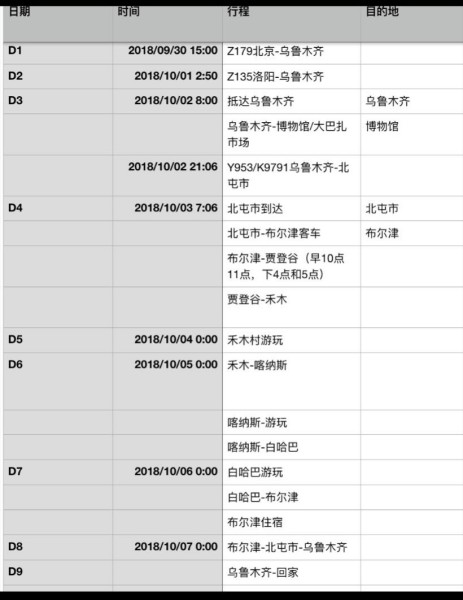 | 日期 | 时间 | 行程 | 目的地 |
|---|---|---|---|
| D1 | 2018/09/30 15:00 | Z179北京-乌鲁木齐 | |
| D2 | 2018/10/01 2:50 | Z135洛阳-乌鲁木齐 | |
| D3 | 2018/10/02 8:00 | 抵达乌鲁木齐 | 乌鲁木齐 |
| | | 乌鲁木齐-博物馆/大巴扎市场 | 博物馆 |
| | 2018/10/02 21:06 | Y953/K9791乌鲁木齐-北屯市 | |
| D4 | 2018/10/03 7:06 | 北屯市到达 | 北屯市 |
| | | 北屯市-布尔津客车 | 布尔津 |
| | | 布尔津-贾登谷（早10点11点，下4点和5点） | |
| | | 贾登谷-禾木 | |
| D5 | 2018/10/04 0:00 | 禾木村游玩 | |
| D6 | 2018/10/05 0:00 | 禾木-喀纳斯 | |
| | | 喀纳斯-游玩 | |
| | | 喀纳斯-白哈巴 | |
| D7 | 2018/10/06 0:00 | 白哈巴游玩 | |
| | | 白哈巴-布尔津 | |
| | | 布尔津住宿 | |
| D8 | 2018/10/07 0:00 | 布尔津-北屯市-乌鲁木齐 | |
| D9 | | 乌鲁木齐-回家 | |